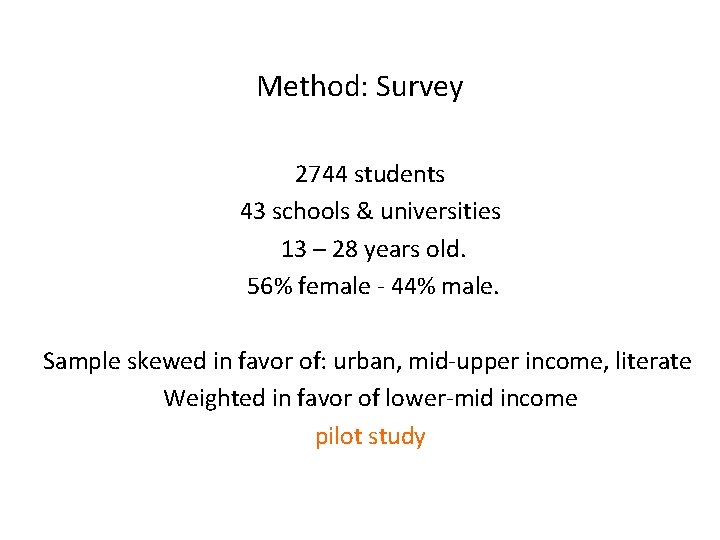 Method: Survey

2744 students
43 schools & universities
13 – 28 years old.
56% female - 44% male.

Sample skewed in favor of: urban, mid-upper income, literate
Weighted in favor of lower-mid income
pilot study